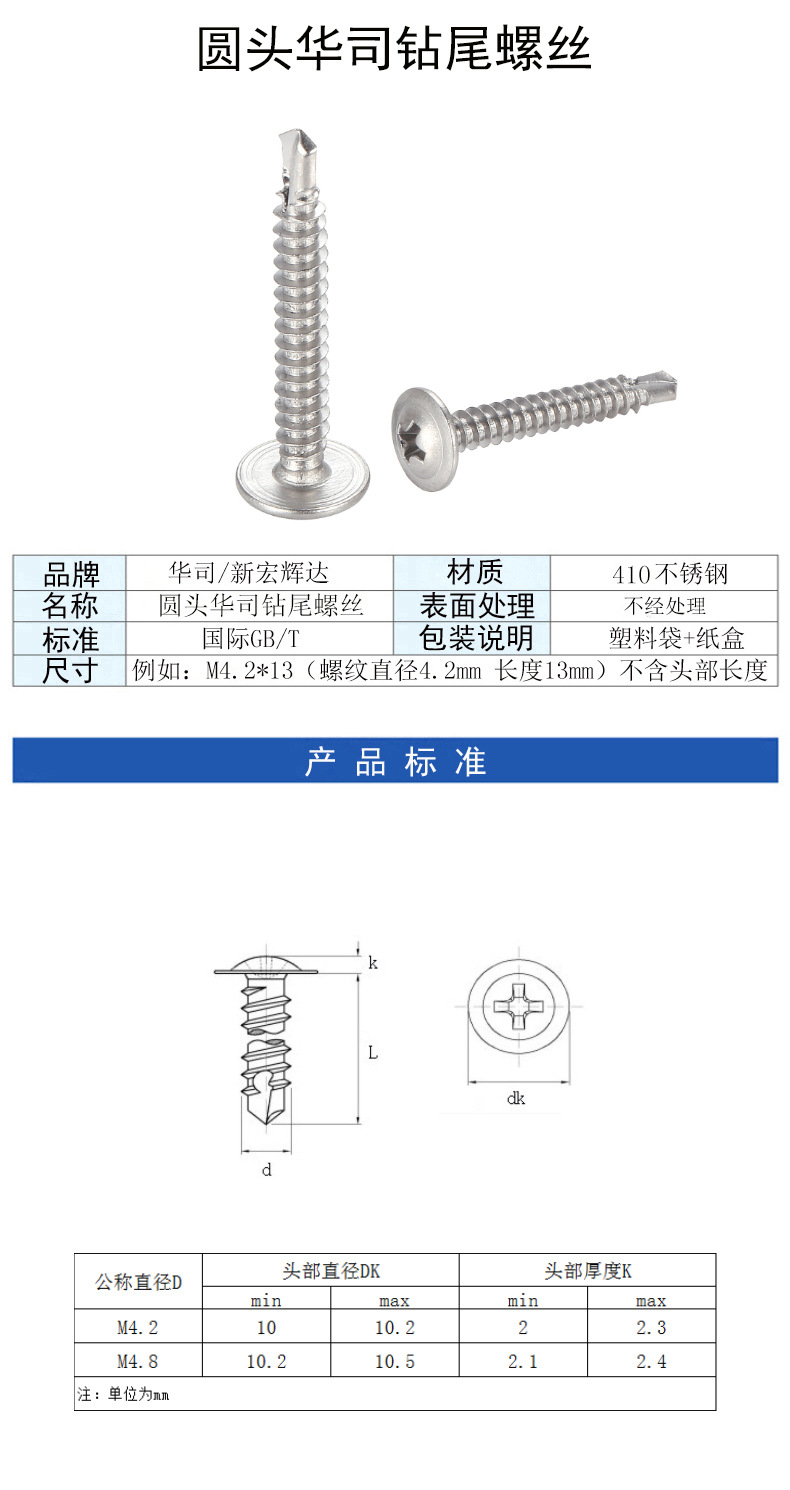 圆头华司钻尾螺丝

| 品牌 | 华司/新宏辉达 | 材质 | 410不锈钢 |
|---|---|---|---|
| 名称 | 圆头华司钻尾螺丝 | 表面处理 | 不经处理 |
| 标准 | 国际GB/T | 包装说明 | 塑料袋+纸盒 |
| 尺寸 | 例如：M4.2*13（螺纹直径4.2mm 长度13mm）不含头部长度 | | |

产 品 标 准

k

L

d

dk

| 公称直径D | 头部直径DK | | 头部厚度K | |
|---|---|---|---|---|
| | min | max | min | max |
| M4.2 | 10 | 10.2 | 2 | 2.3 |
| M4.8 | 10.2 | 10.5 | 2.1 | 2.4 |
| 注：单位为mm | | | | |